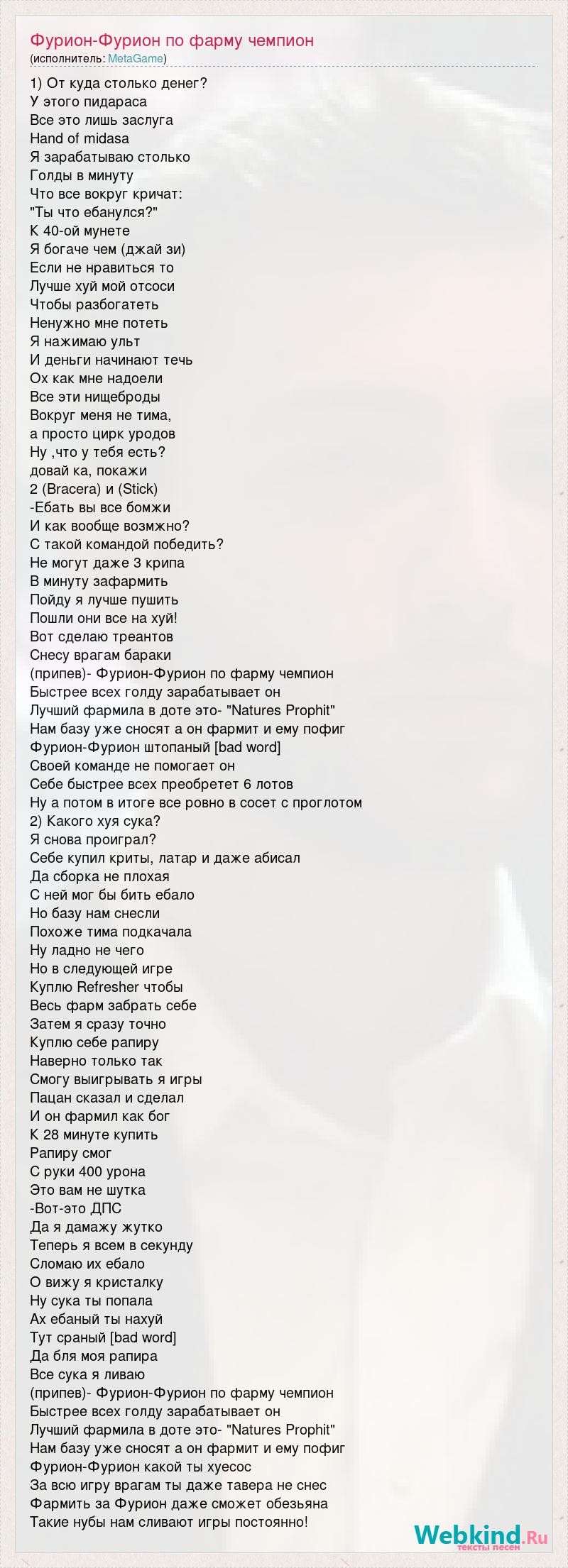 Фурион-Фурион по фарму чемпион
(исполнитель: MetaGame)

1) От куда столько денег?
У этого пидараса
Все это лишь заслуга
Hand of midasa
Я зарабатываю столько
Голды в минуту
Что все вокруг кричат:
"Ты что ебанулся?"
К 40-ой мунете
Я богаче чем (джай зи)
Если не нравиться то
Лучше хуй мой отсоси
Чтобы разбогатеть
Ненужно мне потеть
Я нажимаю ульт
И деньги начинают течь
Ох как мне надоели
Все эти нищеброды
Вокруг меня не тима,
а просто цирк уродов
Ну ,что у тебя есть?
довай ка, покажи
2 (Bracera) и (Stick)
-Ебать вы все бомжи
И как вообще возмжно?
С такой командой победить?
Не могут даже 3 крипа
В минуту зафармить
Пойду я лучше пушить
Пошли они все на хуй!
Вот сделаю треантов
Снесу врагам бараки
(припев)- Фурион-Фурион по фарму чемпион
Быстрее всех голду зарабатывает он
Лучший фармила в доте это- "Natures Prophit"
Нам базу уже сносят а он фармит и ему пофиг
Фурион-Фурион штопаный [bad word]
Своей команде не помогает он
Себе быстрее всех преобретет 6 лотов
Ну а потом в итоге все ровно в сосет с проглотом
2) Какого хуя сука?
Я снова проиграл?
Себе купил криты, латар и даже абисал
Да сборка не плохая
С ней мог бы бить ебало
Но базу нам снесли
Похоже тима подкачала
Ну ладно не чего
Но в следующей игре
Куплю Refresher чтобы
Весь фарм забрать себе
Затем я сразу точно
Куплю себе рапиру
Наверно только так
Смогу выигрывать я игры
Пацан сказал и сделал
И он фармил как бог
К 28 минуте купить
Рапиру смог
С руки 400 урона
Это вам не шутка
-Вот-это ДПС
Да я дамажу жутко
Теперь я всем в секунду
Сломаю их ебало
О вижу я кристалку
Ну сука ты попала
Ах ебаный ты нахуй
Тут сраный [bad word]
Да бля моя рапира
Все сука я ливаю
(припев)- Фурион-Фурион по фарму чемпион
Быстрее всех голду зарабатывает он
Лучший фармила в доте это- "Natures Prophit"
Нам базу уже сносят а он фармит и ему пофиг
Фурион-Фурион какой ты хуесос
За всю игру врагам ты даже тавера не снес
Фармить за Фурион даже сможет обезьяна
Такие нубы нам сливают игры постоянно!

Webkind.Ru
тексты песен